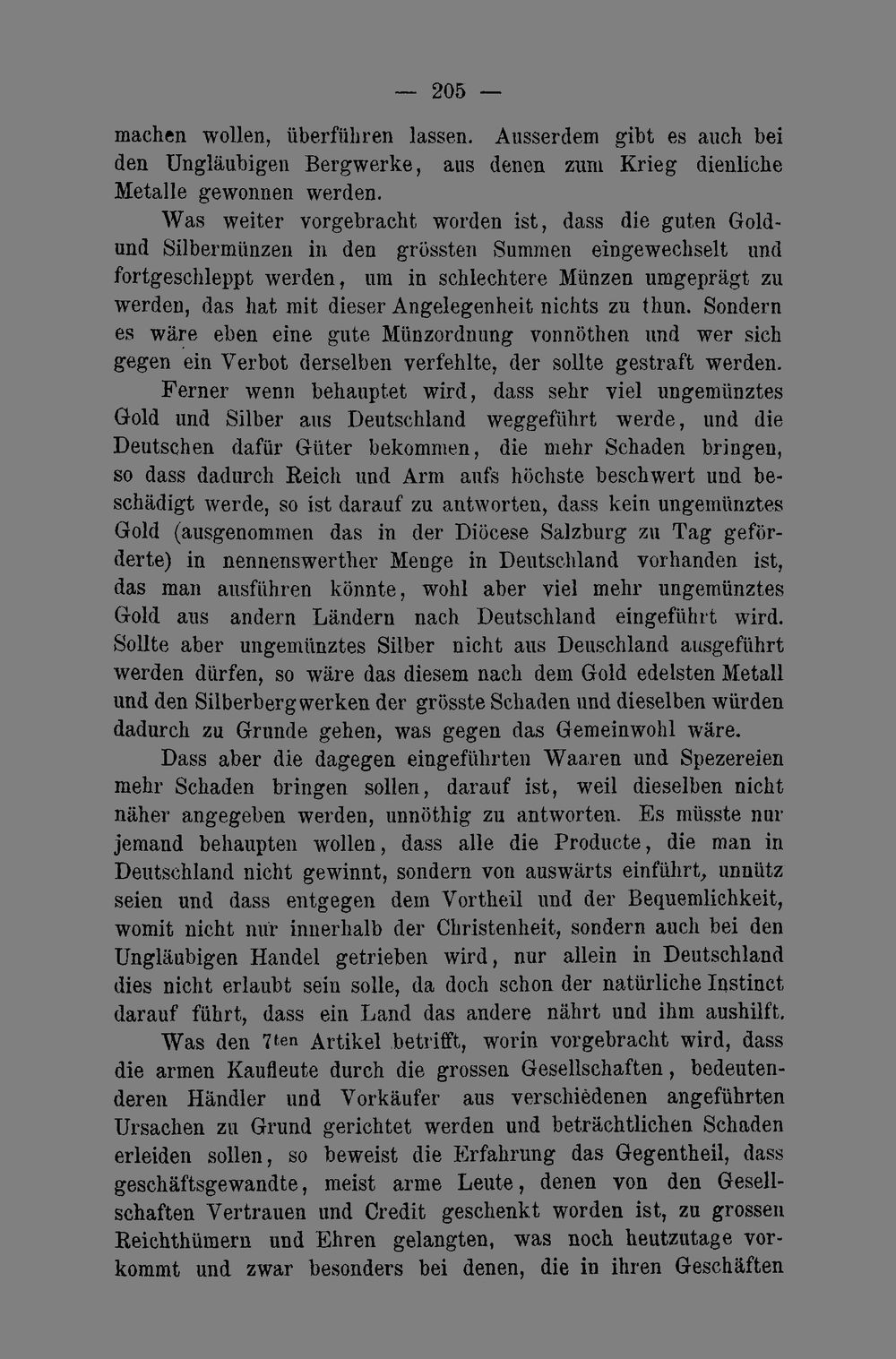 — 205 —

machen wollen, überführen lassen. Ausserdem gibt es auch bei den Ungläubigen Bergwerke, aus denen zum Krieg dienliche Metalle gewonnen werden.

Was weiter vorgebracht worden ist, dass die guten Gold- und Silbermünzen in den grössten Summen eingewechselt und fortgeschleppt werden, um in schlechtere Münzen umgeprägt zu werden, das hat mit dieser Angelegenheit nichts zu thun. Sondern es wäre eben eine gute Münzordnung vonnöthen und wer sich gegen ein Verbot derselben verfehlte, der sollte gestraft werden.

Ferner wenn behauptet wird, dass sehr viel ungemünztes Gold und Silber aus Deutschland weggeführt werde, und die Deutschen dafür Güter bekommen, die mehr Schaden bringen, so dass dadurch Reich und Arm aufs höchste beschwert und beschädigt werde, so ist darauf zu antworten, dass kein ungemünztes Gold (ausgenommen das in der Diöcese Salzburg zu Tag geförderte) in nennenswerther Menge in Deutschland vorhanden ist, das man ausführen könnte, wohl aber viel mehr ungemünztes Gold aus andern Ländern nach Deutschland eingeführt wird. Sollte aber ungemünztes Silber nicht aus Deuschland ausgeführt werden dürfen, so wäre das diesem nach dem Gold edelsten Metall und den Silberbergwerken der grösste Schaden und dieselben würden dadurch zu Grunde gehen, was gegen das Gemeinwohl wäre.

Dass aber die dagegen eingeführten Waaren und Spezereien mehr Schaden bringen sollen, darauf ist, weil dieselben nicht näher angegeben werden, unnöthig zu antworten. Es müsste nur jemand behaupten wollen, dass alle die Producte, die man in Deutschland nicht gewinnt, sondern von auswärts einführt, unnütz seien und dass entgegen dem Vortheil und der Bequemlichkeit, womit nicht nur innerhalb der Christenheit, sondern auch bei den Ungläubigen Handel getrieben wird, nur allein in Deutschland dies nicht erlaubt sein solle, da doch schon der natürliche Instinct darauf führt, dass ein Land das andere nährt und ihm aushilft.

Was den 7ten Artikel betrifft, worin vorgebracht wird, dass die armen Kaufleute durch die grossen Gesellschaften, bedeutenderen Händler und Vorkäufer aus verschiedenen angeführten Ursachen zu Grund gerichtet werden und beträchtlichen Schaden erleiden sollen, so beweist die Erfahrung das Gegentheil, dass geschäftsgewandte, meist arme Leute, denen von den Gesellschaften Vertrauen und Credit geschenkt worden ist, zu grossen Reichthümern und Ehren gelangten, was noch heutzutage vorkommt und zwar besonders bei denen, die in ihren Geschäften